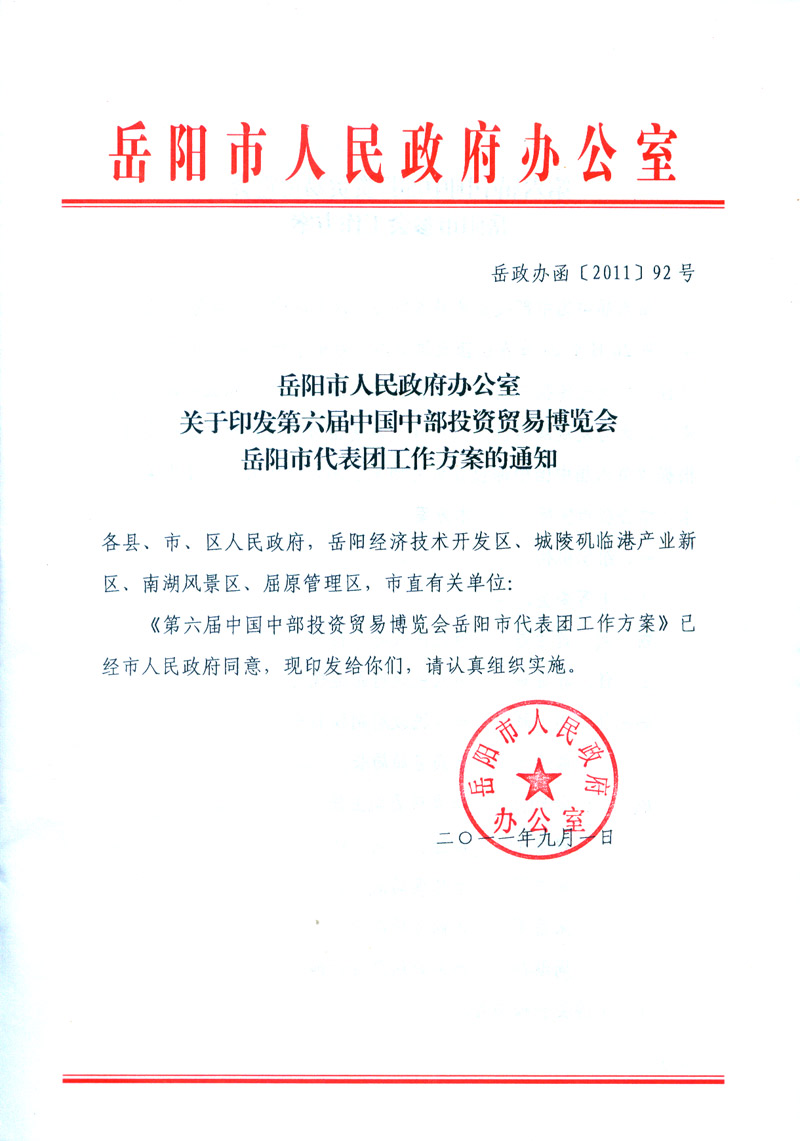 岳阳市人民政府办公室

岳政办函〔2011〕92号

岳阳市人民政府办公室
关于印发第六届中国中部投资贸易博览会
岳阳市代表团工作方案的通知

各县、市、区人民政府，岳阳经济技术开发区、城陵矶临港产业新区、南湖风景区、屈原管理区，市直有关单位：

《第六届中国中部投资贸易博览会岳阳市代表团工作方案》已经市人民政府同意，现印发给你们，请认真组织实施。

岳阳市人民政府办公室

二〇一一年九月一日